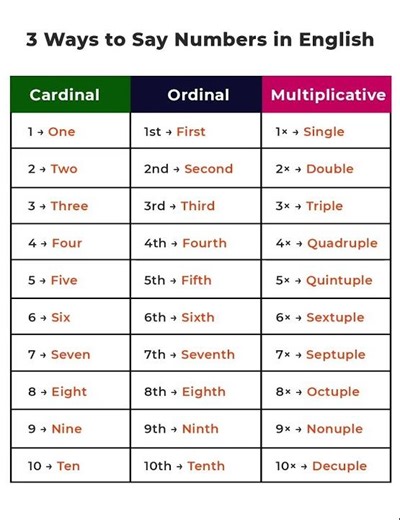 3 Ways to Say Numbers in English

| Cardinal | Ordinal | Multiplicative |
|---|---|---|
| 1 → One | 1st → First | 1× → Single |
| 2 → Two | 2nd → Second | 2× → Double |
| 3 → Three | 3rd → Third | 3× → Triple |
| 4 → Four | 4th → Fourth | 4× → Quadruple |
| 5 → Five | 5th → Fifth | 5× → Quintuple |
| 6 → Six | 6th → Sixth | 6× → Sextuple |
| 7 → Seven | 7th → Seventh | 7× → Septuple |
| 8 → Eight | 8th → Eighth | 8× → Octuple |
| 9 → Nine | 9th → Ninth | 9× → Nonuple |
| 10 → Ten | 10th → Tenth | 10× → Decuple |